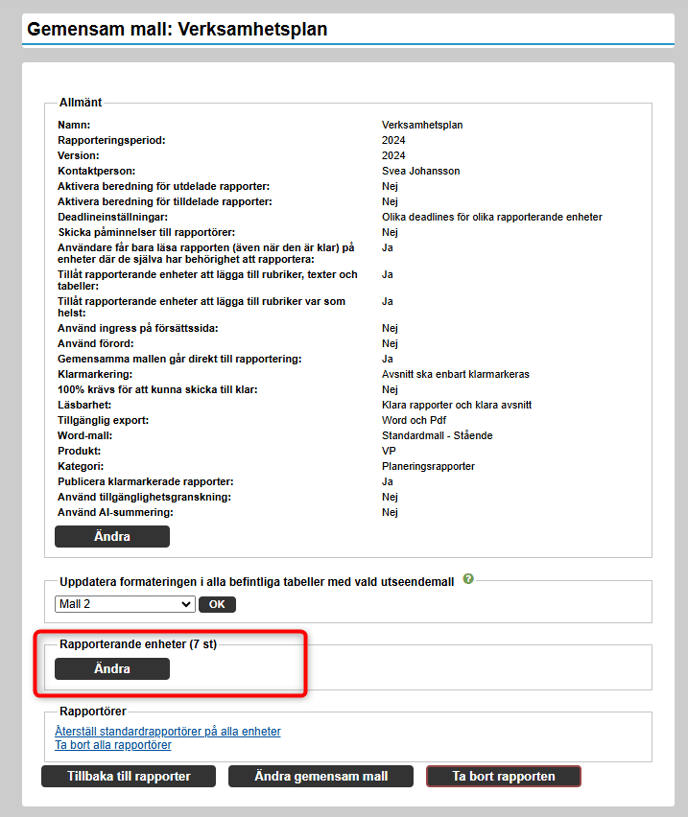 Gemensam mall: Verksamhetsplan

Allmänt

| | |
|---|---|
| Namn: | Verksamhetsplan |
| Rapporteringsperiod: | 2024 |
| Version: | 2024 |
| Kontaktperson: | Svea Johansson |
| Aktivera beredning för utdelade rapporter: | Nej |
| Aktivera beredning för tilldelade rapporter: | Nej |
| Deadlineinställningar: | Olika deadlines för olika rapporterande enheter |
| Skicka påminnelser till rapportörer: | Nej |
| Användare får bara läsa rapporten (även när den är klar) på enheter där de själva har behörighet att rapportera: | Ja |
| Tillåt rapporterande enheter att lägga till rubriker, texter och tabeller: | Ja |
| Tillåt rapporterande enheter att lägga till rubriker var som helst: | Ja |
| Använd ingress på försättssida: | Nej |
| Använd förord: | Nej |
| Gemensamma mallen går direkt till rapportering: | Ja |
| Klarmarkering: | Avsnitt ska enbart klarmarkeras |
| 100% krävs för att kunna skicka till klar: | Nej |
| Läsbarhet: | Klara rapporter och klara avsnitt |
| Tillgänglig export: | Word och Pdf |
| Word-mall: | Standardmall - Stående |
| Produkt: | VP |
| Kategori: | Planeringsrapporter |
| Publicera klarmarkerade rapporter: | Ja |
| Använd tillgänglighetsgranskning: | Nej |
| Använd AI-summering: | Nej |

Ändra

Uppdatera formateringen i alla befintliga tabeller med vald utseendemall ?

Mall 2 OK

Rapporterande enheter (7 st)

Ändra

Rapportörer

Återställ standardrapportörer på alla enheter
Ta bort alla rapportörer

Tillbaka till rapporter Ändra gemensam mall Ta bort rapporten